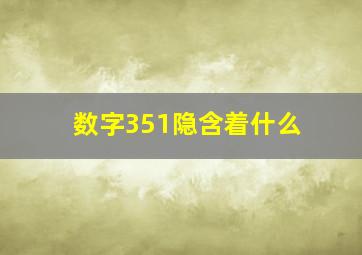 数字351隐含着什么